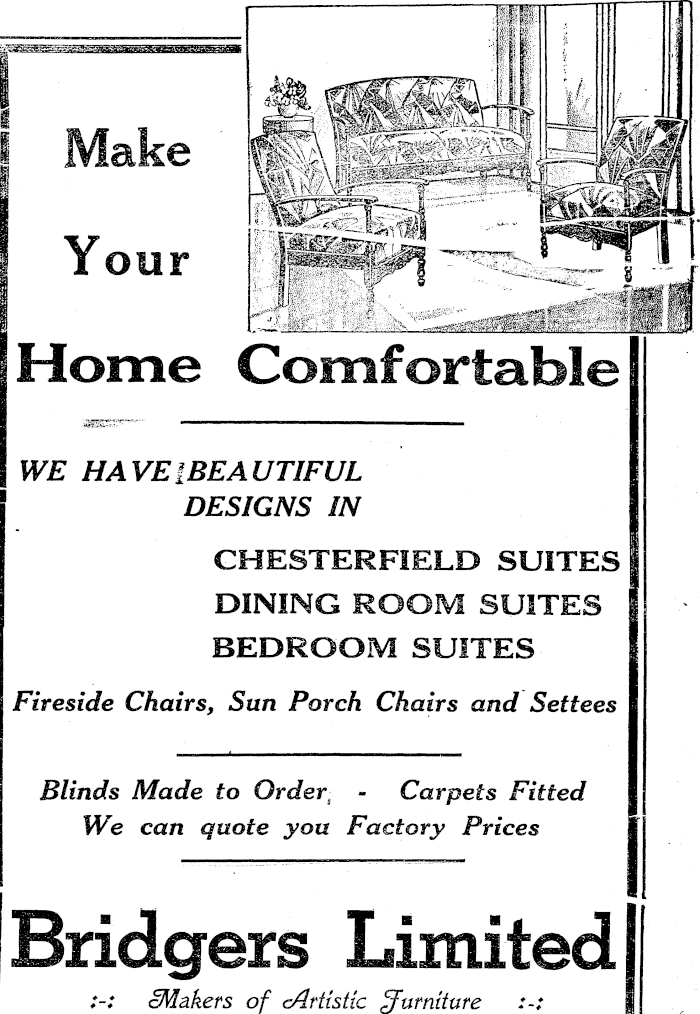 Make

Your

Home Comfortable

WE HAVE BEAUTIFUL DESIGNS IN

CHESTERFIELD SUITES
DINING ROOM SUITES
BEDROOM SUITES

Fireside Chairs, Sun Porch Chairs and Settees

Blinds Made to Order - Carpets Fitted
We can quote you Factory Prices

Bridgers Limited

:-: Makers of Artistic Furniture :-: